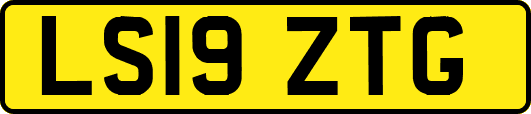 LS19 ZTG